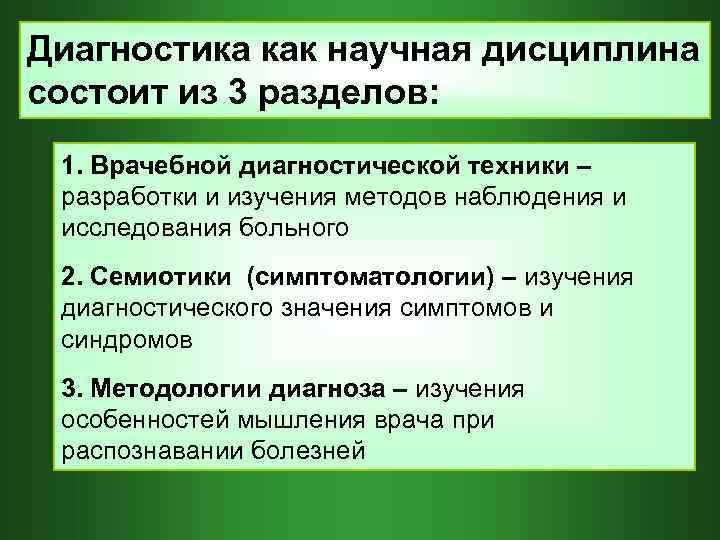 Диагностика как научная дисциплина состоит из 3 разделов:

1. Врачебной диагностической техники – разработки и изучения методов наблюдения и исследования больного

2. Семиотики (симптоматологии) – изучения диагностического значения симптомов и синдромов

3. Методологии диагноза – изучения особенностей мышления врача при распознавании болезней